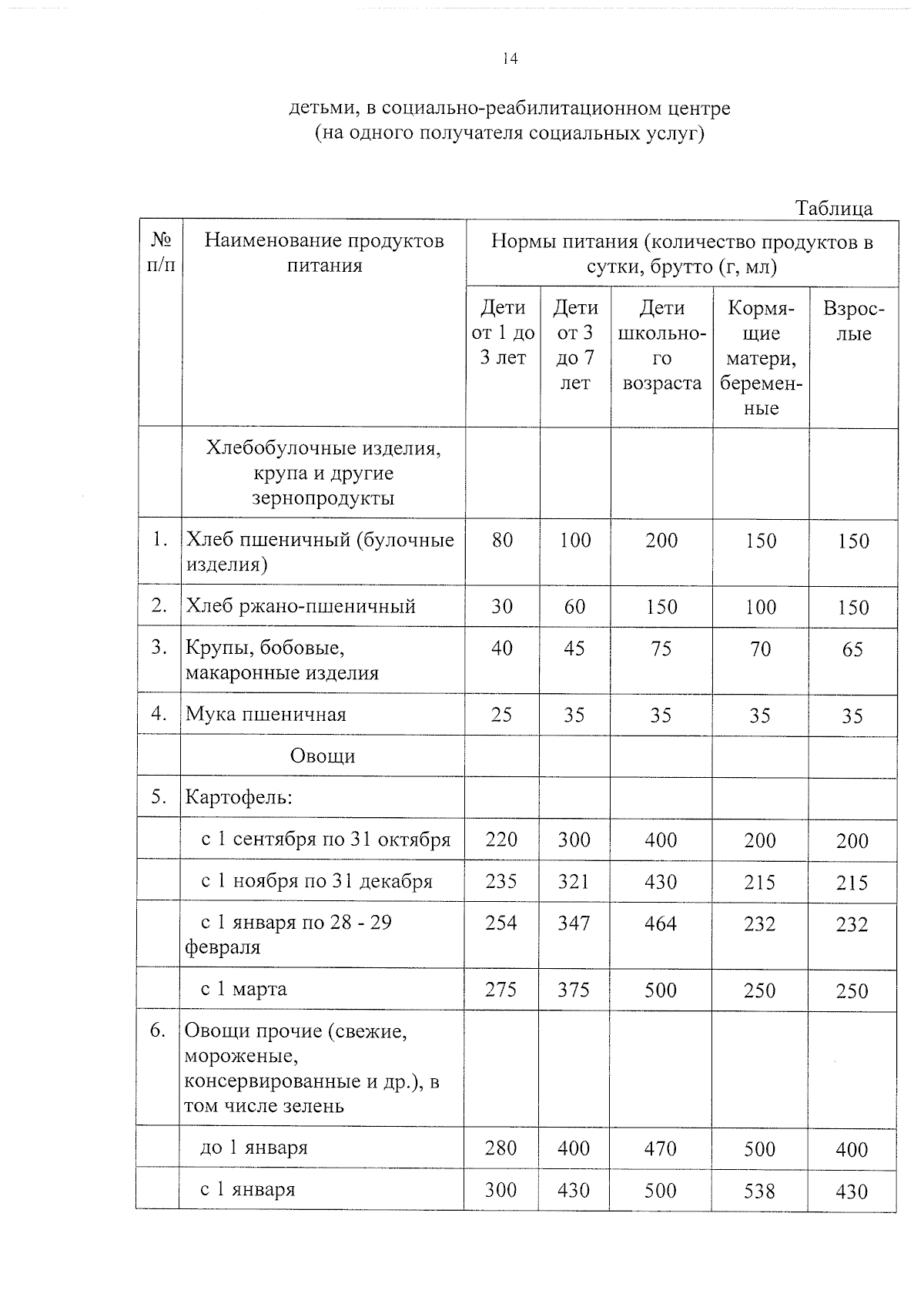 14

детьми, в социально-реабилитационном центре
(на одного получателя социальных услуг)

Таблица

| № п/п | Наименование продуктов питания | Нормы питания (количество продуктов в сутки, брутто (г, мл) | | | | |
|---|---|---|---|---|---|---|
| | | Дети от 1 до 3 лет | Дети от 3 до 7 лет | Дети школьного возраста | Кормящие матери, беременные | Взрослые |
| | Хлебобулочные изделия, крупа и другие зернопродукты | | | | | |
| 1. | Хлеб пшеничный (булочные изделия) | 80 | 100 | 200 | 150 | 150 |
| 2. | Хлеб ржано-пшеничный | 30 | 60 | 150 | 100 | 150 |
| 3. | Крупы, бобовые, макаронные изделия | 40 | 45 | 75 | 70 | 65 |
| 4. | Мука пшеничная | 25 | 35 | 35 | 35 | 35 |
| | Овощи | | | | | |
| 5. | Картофель: | | | | | |
| | с 1 сентября по 31 октября | 220 | 300 | 400 | 200 | 200 |
| | с 1 ноября по 31 декабря | 235 | 321 | 430 | 215 | 215 |
| | с 1 января по 28 - 29 февраля | 254 | 347 | 464 | 232 | 232 |
| | с 1 марта | 275 | 375 | 500 | 250 | 250 |
| 6. | Овощи прочие (свежие, мороженые, консервированные и др.), в том числе зелень | | | | | |
| | до 1 января | 280 | 400 | 470 | 500 | 400 |
| | с 1 января | 300 | 430 | 500 | 538 | 430 |